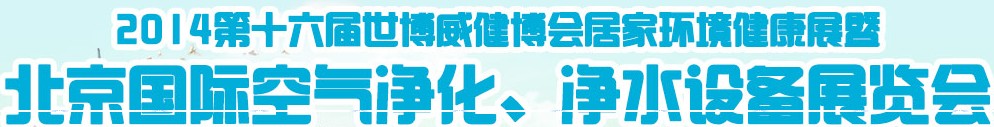 2014第十六届世博威健博会居家环境健康展暨

北京国际空气净化、净水设备展览会